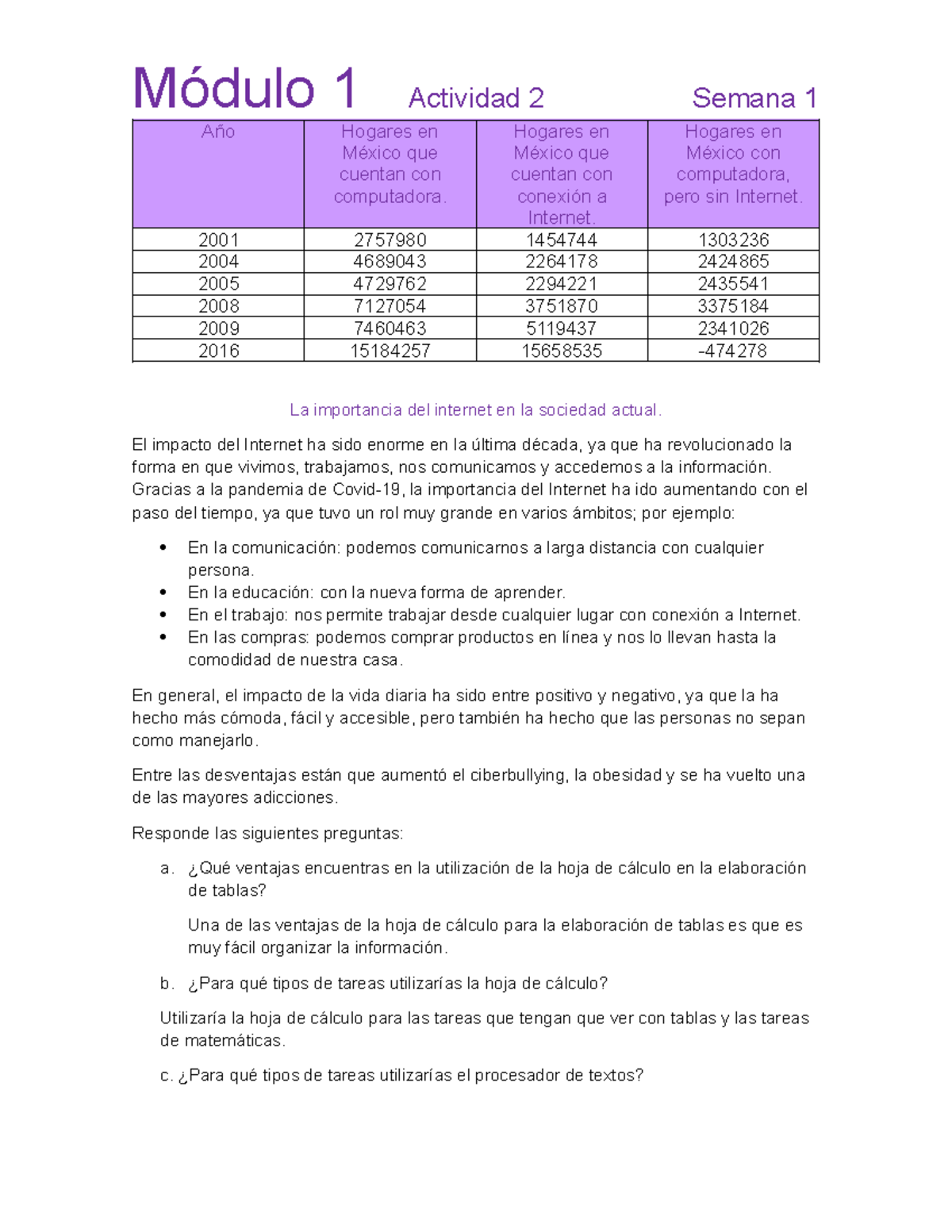 Módulo 1 Actividad 2 Semana 1

| Año | Hogares en México que cuentan con computadora. | Hogares en México que cuentan con conexión a Internet. | Hogares en México con computadora, pero sin Internet. |
|---|---|---|---|
| 2001 | 2757980 | 1454744 | 1303236 |
| 2004 | 4689043 | 2264178 | 2424865 |
| 2005 | 4729762 | 2294221 | 2435541 |
| 2008 | 7127054 | 3751870 | 3375184 |
| 2009 | 7460463 | 5119437 | 2341026 |
| 2016 | 15184257 | 15658535 | -474278 |

La importancia del internet en la sociedad actual.

El impacto del Internet ha sido enorme en la última década, ya que ha revolucionado la forma en que vivimos, trabajamos, nos comunicamos y accedemos a la información. Gracias a la pandemia de Covid-19, la importancia del Internet ha ido aumentando con el paso del tiempo, ya que tuvo un rol muy grande en varios ámbitos; por ejemplo:

• En la comunicación: podemos comunicarnos a larga distancia con cualquier persona.
• En la educación: con la nueva forma de aprender.
• En el trabajo: nos permite trabajar desde cualquier lugar con conexión a Internet.
• En las compras: podemos comprar productos en línea y nos lo llevan hasta la comodidad de nuestra casa.

En general, el impacto de la vida diaria ha sido entre positivo y negativo, ya que la ha hecho más cómoda, fácil y accesible, pero también ha hecho que las personas no sepan como manejarlo.

Entre las desventajas están que aumentó el ciberbullying, la obesidad y se ha vuelto una de las mayores adicciones.

Responde las siguientes preguntas:

a. ¿Qué ventajas encuentras en la utilización de la hoja de cálculo en la elaboración de tablas?

Una de las ventajas de la hoja de cálculo para la elaboración de tablas es que es muy fácil organizar la información.

b. ¿Para qué tipos de tareas utilizarías la hoja de cálculo?

Utilizaría la hoja de cálculo para las tareas que tengan que ver con tablas y las tareas de matemáticas.

c. ¿Para qué tipos de tareas utilizarías el procesador de textos?